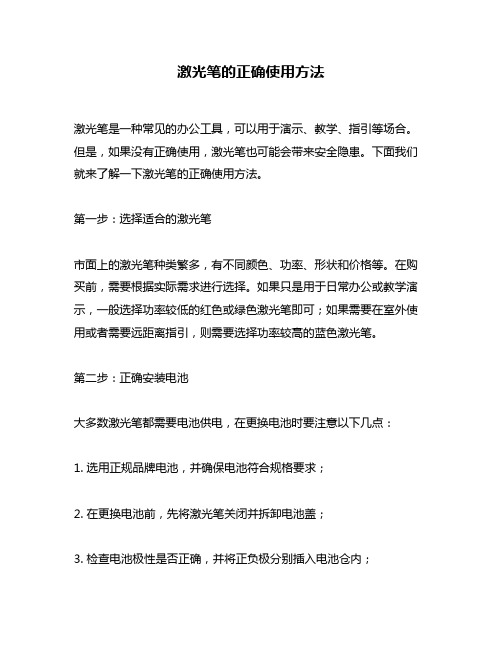 激光笔的正确使用方法

激光笔是一种常见的办公工具，可以用于演示、教学、指引等场合。但是，如果没有正确使用，激光笔也可能会带来安全隐患。下面我们就来了解一下激光笔的正确使用方法。

第一步：选择适合的激光笔

市面上的激光笔种类繁多，有不同颜色、功率、形状和价格等。在购买前，需要根据实际需求进行选择。如果只是用于日常办公或教学演示，一般选择功率较低的红色或绿色激光笔即可；如果需要在室外使用或者需要远距离指引，则需要选择功率较高的蓝色激光笔。

第二步：正确安装电池

大多数激光笔都需要电池供电，在更换电池时要注意以下几点：

1. 选用正规品牌电池，并确保电池符合规格要求；

2. 在更换电池前，先将激光笔关闭并拆卸电池盖；

3. 检查电池极性是否正确，并将正负极分别插入电池仓内；